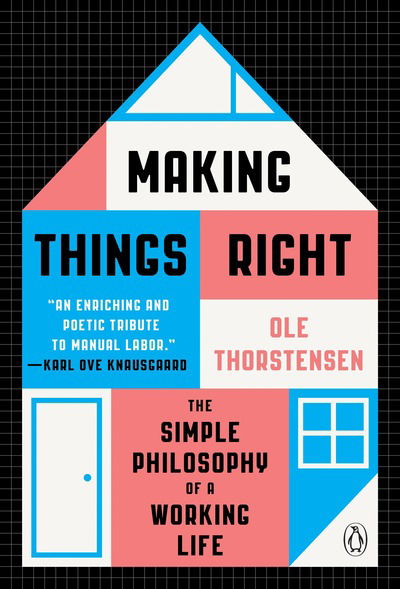 MAKING

THINGS RIGHT

"AN ENRICHING AND POETIC TRIBUTE TO MANUAL LABOR."
—KARL OVE KNAUSGAARD

OLE THORSTENSEN

THE SIMPLE PHILOSOPHY OF A WORKING LIFE